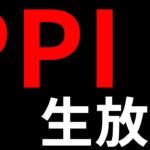 PPI
生放